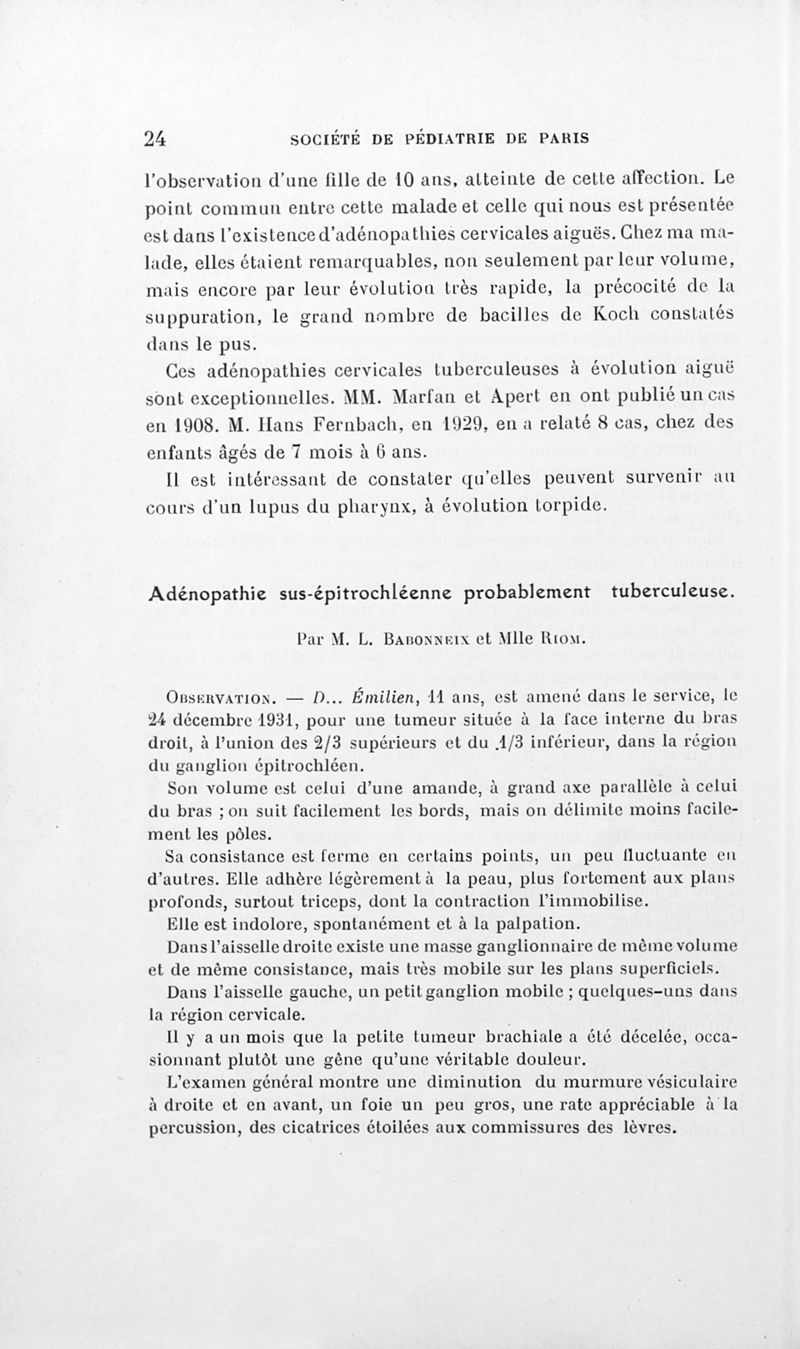 24 SOCIÉTÉ DE PÉDIATRIE DE PARIS

l'observation d'une fille de 10 ans, atteinte de cette affection. Le point commun entre cette malade et celle qui nous est présentée est dans l'existence d'adénopathies cervicales aiguës. Chez ma malade, elles étaient remarquables, non seulement par leur volume, mais encore par leur évolution très rapide, la précocité de la suppuration, le grand nombre de bacilles de Koch constatés dans le pus.

Ces adénopathies cervicales tuberculeuses à évolution aiguë sont exceptionnelles. MM. Marfan et Apert en ont publié un cas en 1908. M. Hans Fernbach, en 1929, en a relaté 8 cas, chez des enfants âgés de 7 mois à 6 ans.

Il est intéressant de constater qu'elles peuvent survenir au cours d'un lupus du pharynx, à évolution torpide.

Adénopathie sus-épitrochléenne probablement tuberculeuse.

Par M. L. Babonneix et Mlle Riom.

Observation. — D... Émilien, 11 ans, est amené dans le service, le 24 décembre 1931, pour une tumeur située à la face interne du bras droit, à l'union des 2/3 supérieurs et du 1/3 inférieur, dans la région du ganglion épitrochléen.

Son volume est celui d'une amande, à grand axe parallèle à celui du bras ; on suit facilement les bords, mais on délimite moins facilement les pôles.

Sa consistance est ferme en certains points, un peu fluctuante en d'autres. Elle adhère légèrement à la peau, plus fortement aux plans profonds, surtout triceps, dont la contraction l'immobilise.

Elle est indolore, spontanément et à la palpation.

Dans l'aisselle droite existe une masse ganglionnaire de même volume et de même consistance, mais très mobile sur les plans superficiels.

Dans l'aisselle gauche, un petit ganglion mobile ; quelques-uns dans la région cervicale.

Il y a un mois que la petite tumeur brachiale a été décelée, occasionnant plutôt une gêne qu'une véritable douleur.

L'examen général montre une diminution du murmure vésiculaire à droite et en avant, un foie un peu gros, une rate appréciable à la percussion, des cicatrices étoilées aux commissures des lèvres.